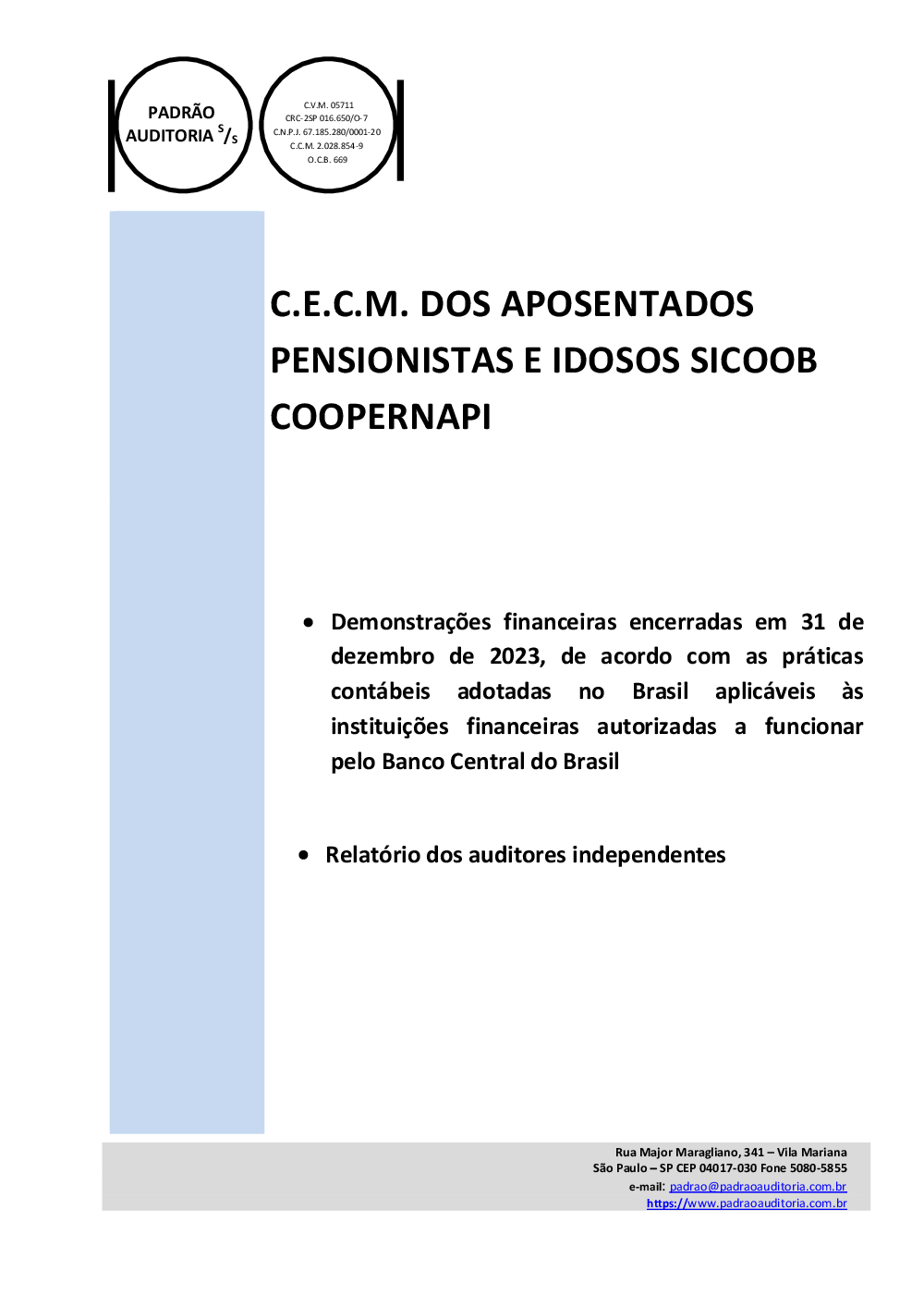 PADRÃO AUDITORIA $^S/_S$

C.V.M. 05711
CRC-2SP 016.650/O-7
C.N.P.J. 67.185.280/0001-20
C.C.M. 2.028.854-9
O.C.B. 669

C.E.C.M. DOS APOSENTADOS PENSIONISTAS E IDOSOS SICOOB COOPERNAPI

• Demonstrações financeiras encerradas em 31 de dezembro de 2023, de acordo com as práticas contábeis adotadas no Brasil aplicáveis às instituições financeiras autorizadas a funcionar pelo Banco Central do Brasil

• Relatório dos auditores independentes

Rua Major Maragliano, 341 – Vila Mariana
São Paulo – SP CEP 04017-030 Fone 5080-5855
e-mail: padrao@padraoauditoria.com.br
https://www.padraoauditoria.com.br